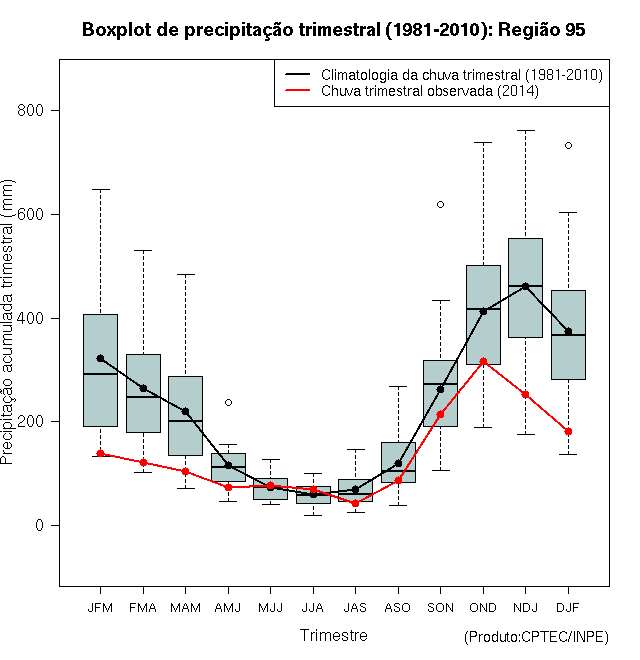 Boxplot de precipitação trimestral (1981-2010): Região 95

Climatologia da chuva trimestral (1981-2010)
Chuva trimestral observada (2014)

Precipitação acumulada trimestral (mm)

800
600
400
200
0

JFM FMA MAM AMJ MJJ JJA JAS ASO SON OND NDJ DJF

Trimestre

(Produto:CPTEC/INPE)